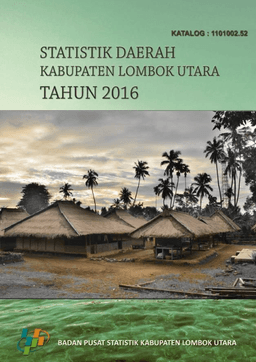 KATALOG : 1101002.52

STATISTIK DAERAH
KABUPATEN LOMBOK UTARA
TAHUN 2016

BADAN PUSAT STATISTIK KABUPATEN LOMBOK UTARA